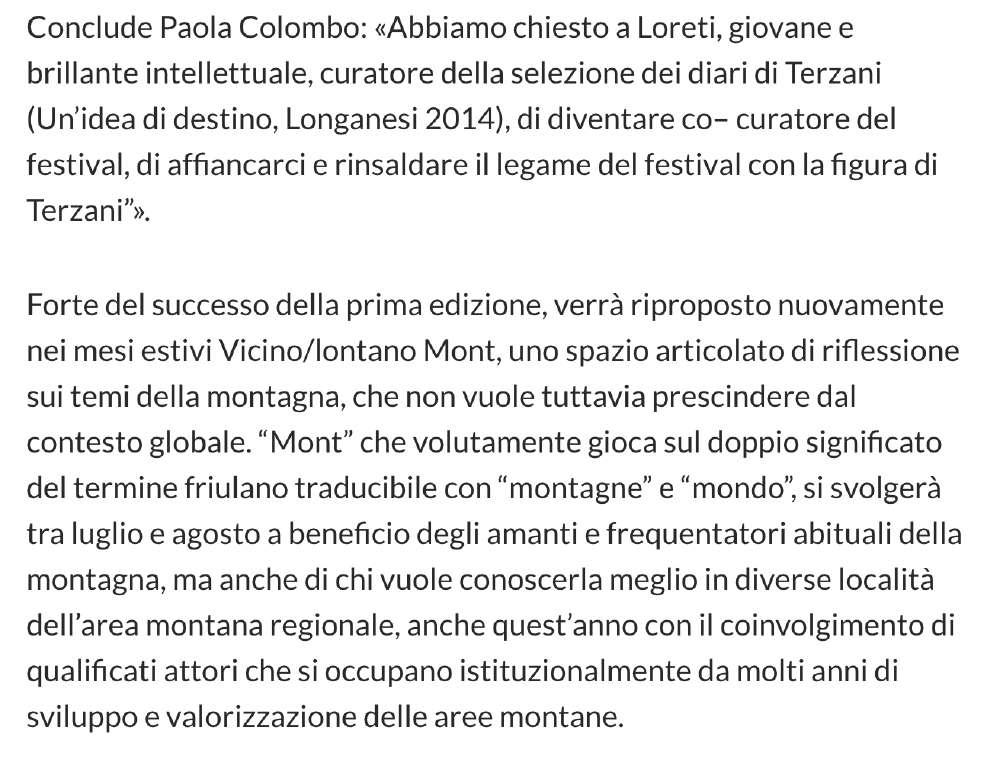 Conclude Paola Colombo: «Abbiamo chiesto a Loreti, giovane e brillante intellettuale, curatore della selezione dei diari di Terzani (Un'idea di destino, Longanesi 2014), di diventare co– curatore del festival, di affiancarci e rinsaldare il legame del festival con la figura di Terzani"».

Forte del successo della prima edizione, verrà riproposto nuovamente nei mesi estivi Vicino/lontano Mont, uno spazio articolato di riflessione sui temi della montagna, che non vuole tuttavia prescindere dal contesto globale. "Mont" che volutamente gioca sul doppio significato del termine friulano traducibile con "montagne" e "mondo", si svolgerà tra luglio e agosto a beneficio degli amanti e frequentatori abituali della montagna, ma anche di chi vuole conoscerla meglio in diverse località dell'area montana regionale, anche quest'anno con il coinvolgimento di qualificati attori che si occupano istituzionalmente da molti anni di sviluppo e valorizzazione delle aree montane.